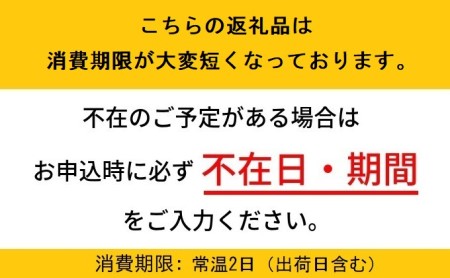 こちらの返礼品は
消費期限が大変短くなっております。

不在のご予定がある場合は
お申込時に必ず 不在日・期間
をご入力ください。

消費期限：常温2日（出荷日含む）